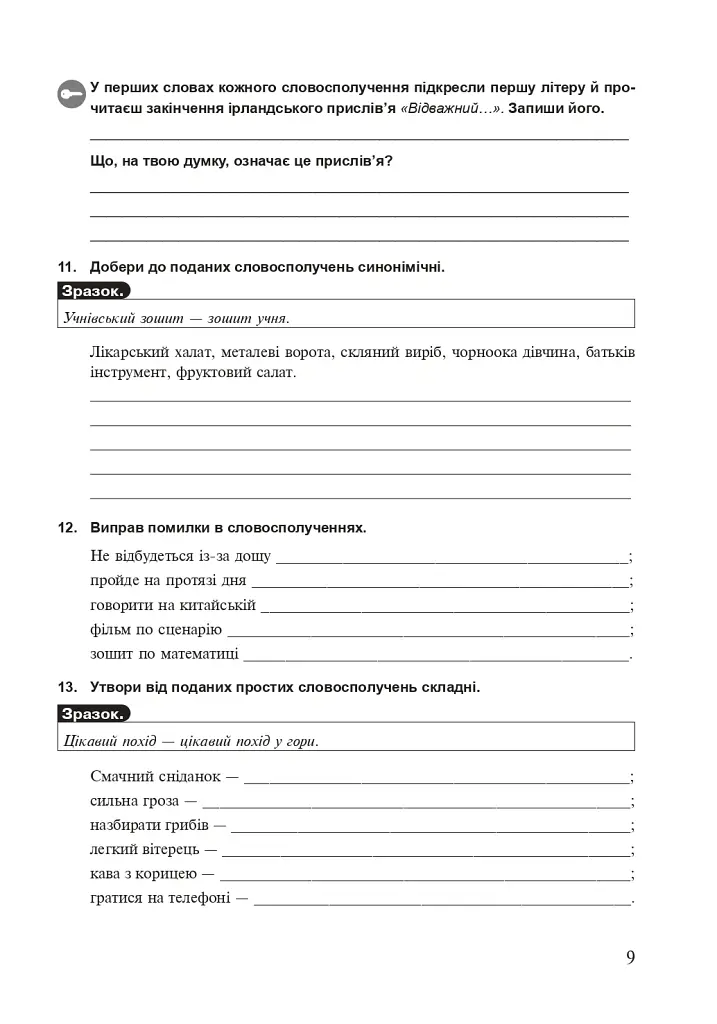 У перших словах кожного словосполучення підкресли першу літеру й прочитаєш закінчення ірландського прислів'я «Відважний…». Запиши його.

____

Що, на твою думку, означає це прислів'я?

____
____
____

11. Добери до поданих словосполучень синонімічні.

Зразок.

Учнівський зошит — зошит учня.

Лікарський халат, металеві ворота, скляний виріб, чорноока дівчина, батьків інструмент, фруктовий салат.

____
____
____
____
____

12. Виправ помилки в словосполученнях.

Не відбудеться із-за дощу ____;
пройде на протязі дня ____;
говорити на китайській ____;
фільм по сценарію ____;
зошит по математиці ____.

13. Утвори від поданих простих словосполучень складні.

Зразок.

Цікавий похід — цікавий похід у гори.

Смачний сніданок — ____;
сильна гроза — ____;
назбирати грибів — ____;
легкий вітерець — ____;
кава з корицею — ____;
гратися на телефоні — ____.

9